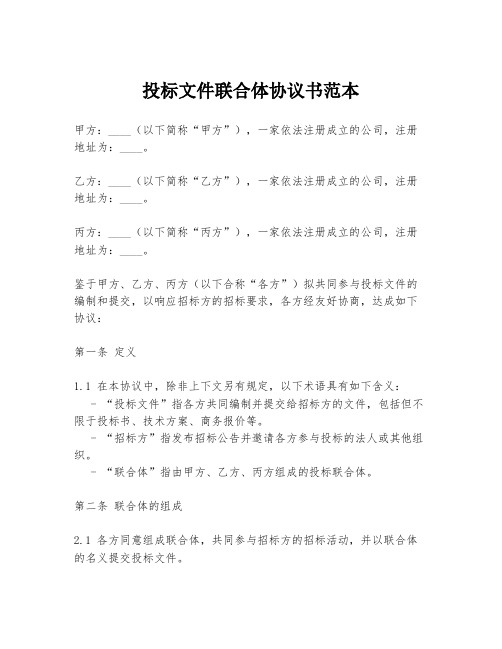 投标文件联合体协议书范本

甲方：____（以下简称“甲方”），一家依法注册成立的公司，注册地址为：____。

乙方：____（以下简称“乙方”），一家依法注册成立的公司，注册地址为：____。

丙方：____（以下简称“丙方”），一家依法注册成立的公司，注册地址为：____。

鉴于甲方、乙方、丙方（以下合称“各方”）拟共同参与投标文件的编制和提交，以响应招标方的招标要求，各方经友好协商，达成如下协议：

第一条 定义

1.1 在本协议中，除非上下文另有规定，以下术语具有如下含义：
- “投标文件”指各方共同编制并提交给招标方的文件，包括但不限于投标书、技术方案、商务报价等。
- “招标方”指发布招标公告并邀请各方参与投标的法人或其他组织。
- “联合体”指由甲方、乙方、丙方组成的投标联合体。

第二条 联合体的组成

2.1 各方同意组成联合体，共同参与招标方的招标活动，并以联合体的名义提交投标文件。